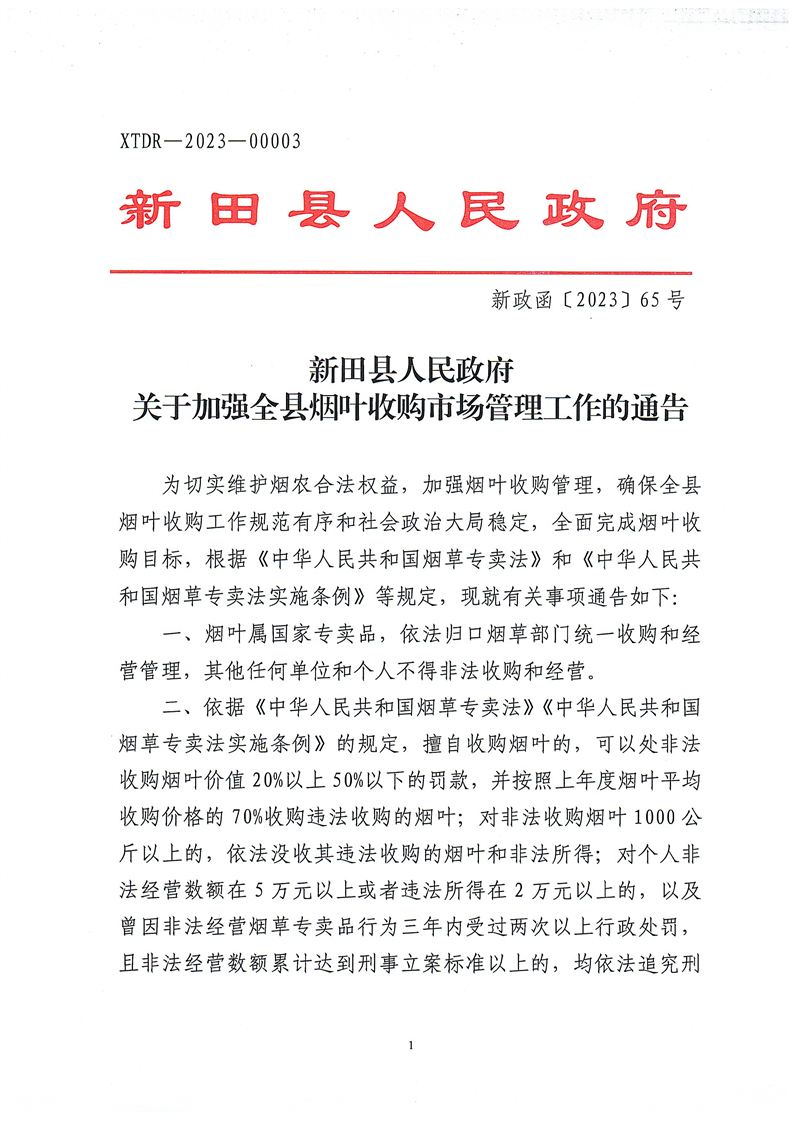 XTDR—2023—00003

新田县人民政府

新政函〔2023〕65号

新田县人民政府
关于加强全县烟叶收购市场管理工作的通告

为切实维护烟农合法权益，加强烟叶收购管理，确保全县烟叶收购工作规范有序和社会政治大局稳定，全面完成烟叶收购目标，根据《中华人民共和国烟草专卖法》和《中华人民共和国烟草专卖法实施条例》等规定，现就有关事项通告如下：

一、烟叶属国家专卖品，依法归口烟草部门统一收购和经营管理，其他任何单位和个人不得非法收购和经营。

二、依据《中华人民共和国烟草专卖法》《中华人民共和国烟草专卖法实施条例》的规定，擅自收购烟叶的，可以处非法收购烟叶价值20%以上50%以下的罚款，并按照上年度烟叶平均收购价格的70%收购违法收购的烟叶；对非法收购烟叶1000公斤以上的，依法没收其违法收购的烟叶和非法所得；对个人非法经营数额在5万元以上或者违法所得在2万元以上的，以及曾因非法经营烟草专卖品行为三年内受过两次以上行政处罚，且非法经营数额累计达到刑事立案标准以上的，均依法追究刑

1